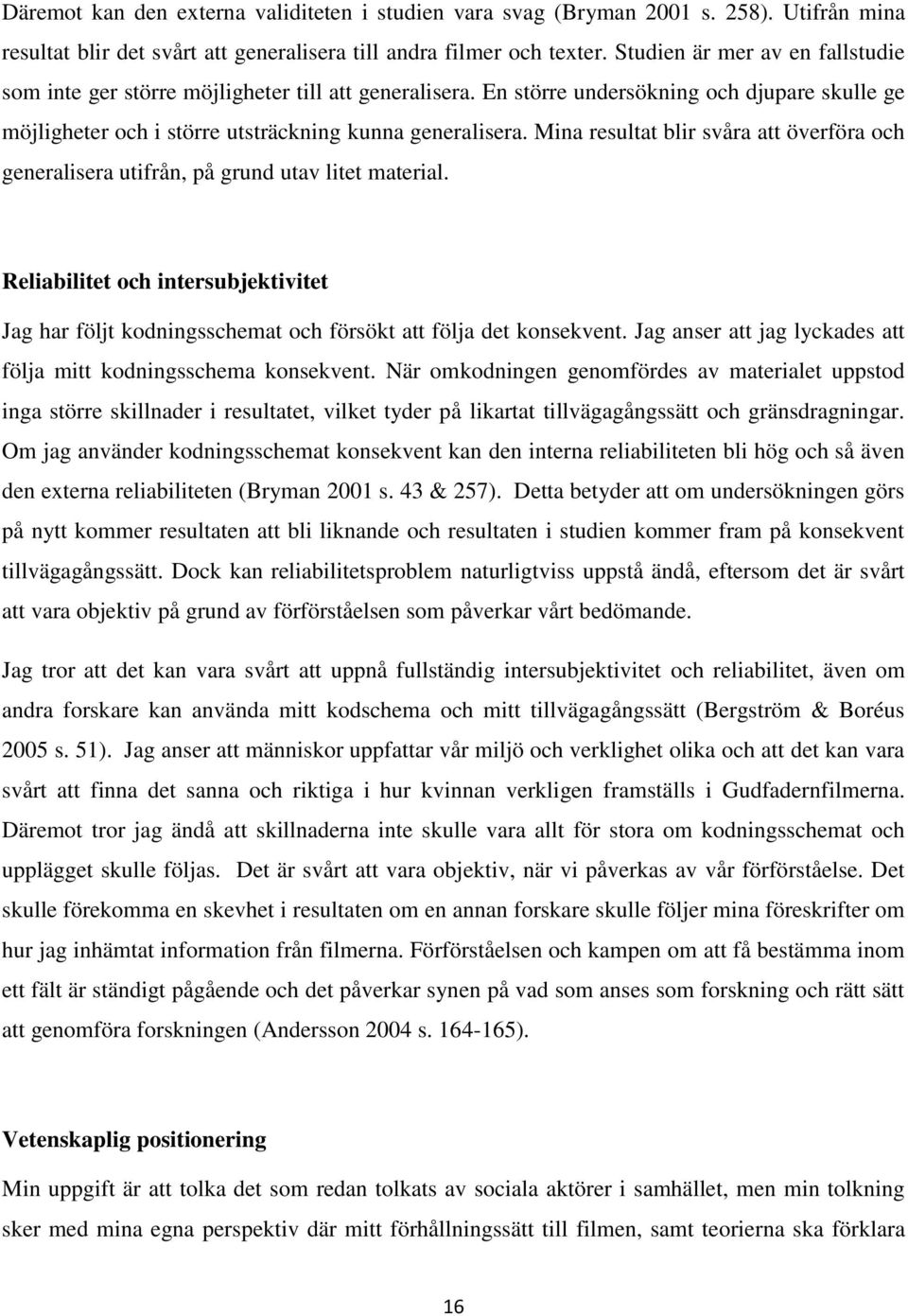 Däremot kan den externa validiteten i studien vara svag (Bryman 2001 s. 258). Utifrån mina resultat blir det svårt att generalisera till andra filmer och texter. Studien är mer av en fallstudie som inte ger större möjligheter till att generalisera. En större undersökning och djupare skulle ge möjligheter och i större utsträckning kunna generalisera. Mina resultat blir svåra att överföra och generalisera utifrån, på grund utav litet material.

Reliabilitet och intersubjektivitet

Jag har följt kodningsschemat och försökt att följa det konsekvent. Jag anser att jag lyckades att följa mitt kodningsschema konsekvent. När omkodningen genomfördes av materialet uppstod inga större skillnader i resultatet, vilket tyder på likartat tillvägagångssätt och gränsdragningar. Om jag använder kodningsschemat konsekvent kan den interna reliabiliteten bli hög och så även den externa reliabiliteten (Bryman 2001 s. 43 & 257). Detta betyder att om undersökningen görs på nytt kommer resultaten att bli liknande och resultaten i studien kommer fram på konsekvent tillvägagångssätt. Dock kan reliabilitetsproblem naturligtviss uppstå ändå, eftersom det är svårt att vara objektiv på grund av förförståelsen som påverkar vårt bedömande.

Jag tror att det kan vara svårt att uppnå fullständig intersubjektivitet och reliabilitet, även om andra forskare kan använda mitt kodschema och mitt tillvägagångssätt (Bergström & Boréus 2005 s. 51). Jag anser att människor uppfattar vår miljö och verklighet olika och att det kan vara svårt att finna det sanna och riktiga i hur kvinnan verkligen framställs i Gudfadernfilmerna. Däremot tror jag ändå att skillnaderna inte skulle vara allt för stora om kodningsschemat och upplägget skulle följas. Det är svårt att vara objektiv, när vi påverkas av vår förförståelse. Det skulle förekomma en skevhet i resultaten om en annan forskare skulle följer mina föreskrifter om hur jag inhämtat information från filmerna. Förförståelsen och kampen om att få bestämma inom ett fält är ständigt pågående och det påverkar synen på vad som anses som forskning och rätt sätt att genomföra forskningen (Andersson 2004 s. 164-165).

Vetenskaplig positionering

Min uppgift är att tolka det som redan tolkats av sociala aktörer i samhället, men min tolkning sker med mina egna perspektiv där mitt förhållningssätt till filmen, samt teorierna ska förklara

16